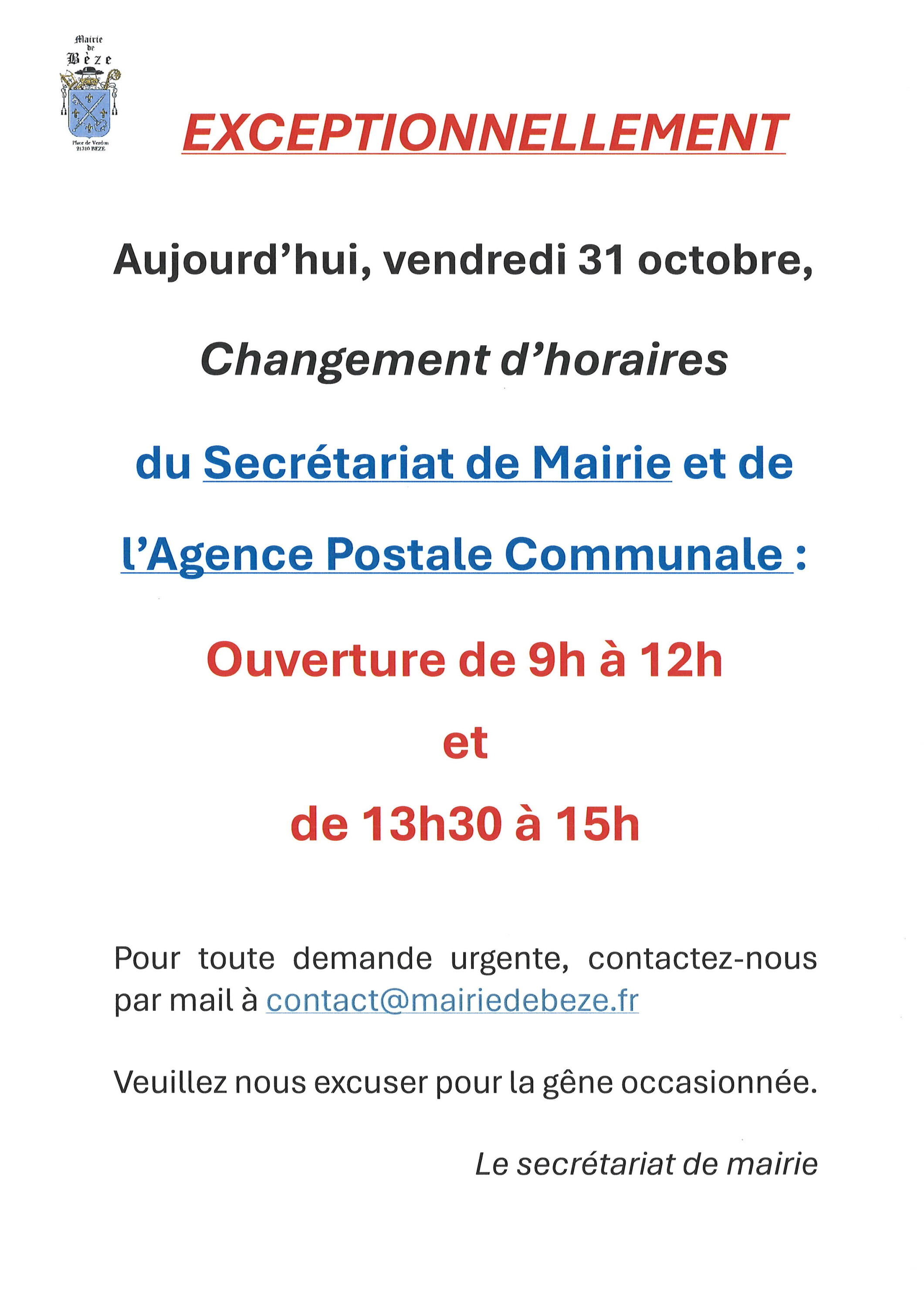 Mairie de Bèze

Place de Verdun
21310 BEZE

EXCEPTIONNELLEMENT

Aujourd'hui, vendredi 31 octobre,

Changement d'horaires

du Secrétariat de Mairie et de

l'Agence Postale Communale :

Ouverture de 9h à 12h

et

de 13h30 à 15h

Pour toute demande urgente, contactez-nous par mail à contact@mairiedebeze.fr

Veuillez nous excuser pour la gêne occasionnée.

Le secrétariat de mairie